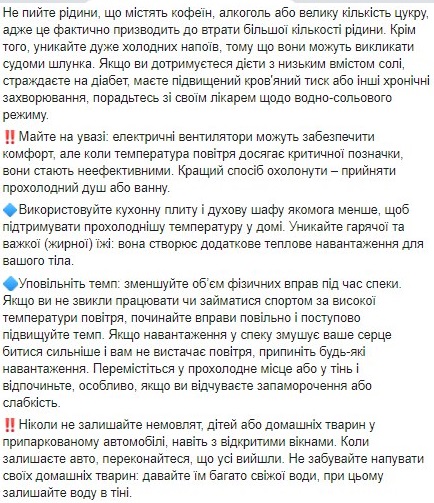 Не пийте рідини, що містять кофеїн, алкоголь або велику кількість цукру, адже це фактично призводить до втрати більшої кількості рідини. Крім того, уникайте дуже холодних напоїв, тому що вони можуть викликати судоми шлунка. Якщо ви дотримуєтеся дієти з низьким вмістом солі, страждаєте на діабет, маєте підвищений кров'яний тиск або інші хронічні захворювання, порадьтесь зі своїм лікарем щодо водно-сольового режиму.

‼️Майте на увазі: електричні вентилятори можуть забезпечити комфорт, але коли температура повітря досягає критичної позначки, вони стають неефективними. Кращий спосіб охолонути – прийняти прохолодний душ або ванну.

🔷Використовуйте кухонну плиту і духову шафу якомога менше, щоб підтримувати прохолоднішу температуру у домі. Уникайте гарячої та важкої (жирної) їжі: вона створює додаткове теплове навантаження для вашого тіла.

🔷Уповільніть темп: зменшуйте об'єм фізичних вправ під час спеки. Якщо ви не звикли працювати чи займатися спортом за високої температури повітря, починайте вправи повільно і поступово підвищуйте темп. Якщо навантаження у спеку змушує ваше серце битися сильніше і вам не вистачає повітря, припиніть будь-які навантаження. Перемістіться у прохолодне місце або у тінь і відпочиньте, особливо, якщо ви відчуваєте запаморочення або слабкість.

‼️Ніколи не залишайте немовлят, дітей або домашніх тварин у припаркованому автомобілі, навіть з відкритими вікнами. Коли залишаєте авто, переконайтеся, що усі вийшли. Не забувайте напувати своїх домашніх тварин: давайте їм багато свіжої води, при цьому залишайте воду в тіні.